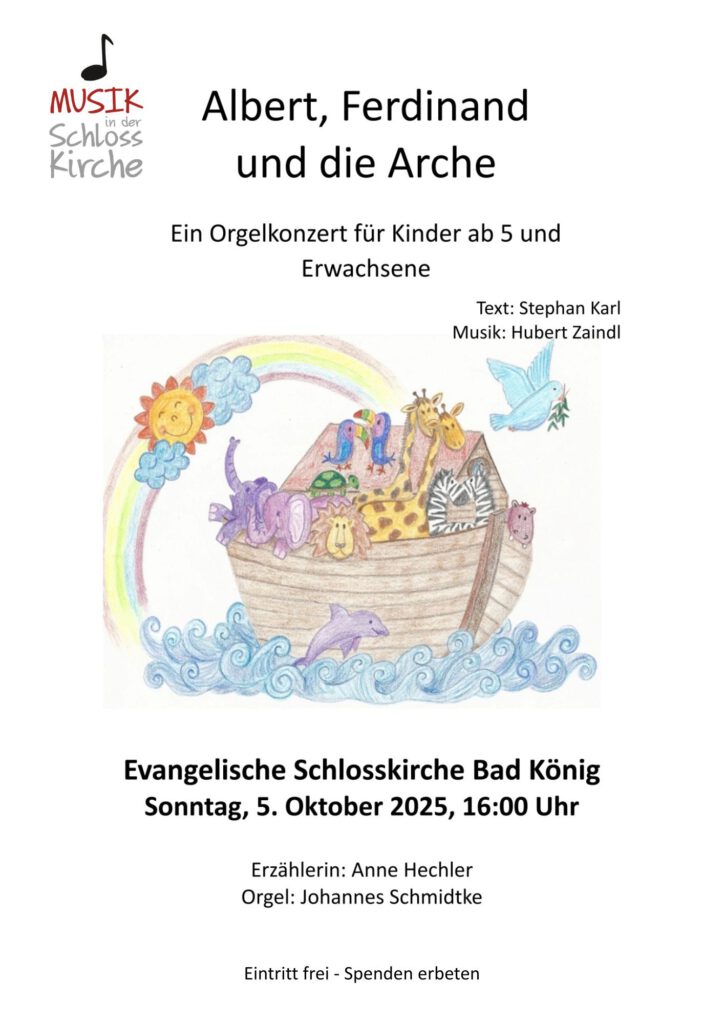 MUSIK
in der
Schloss
Kirche

Albert, Ferdinand und die Arche

Ein Orgelkonzert für Kinder ab 5 und Erwachsene

Text: Stephan Karl
Musik: Hubert Zaindl

Evangelische Schlosskirche Bad König
Sonntag, 5. Oktober 2025, 16:00 Uhr

Erzählerin: Anne Hechler
Orgel: Johannes Schmidtke

Eintritt frei - Spenden erbeten